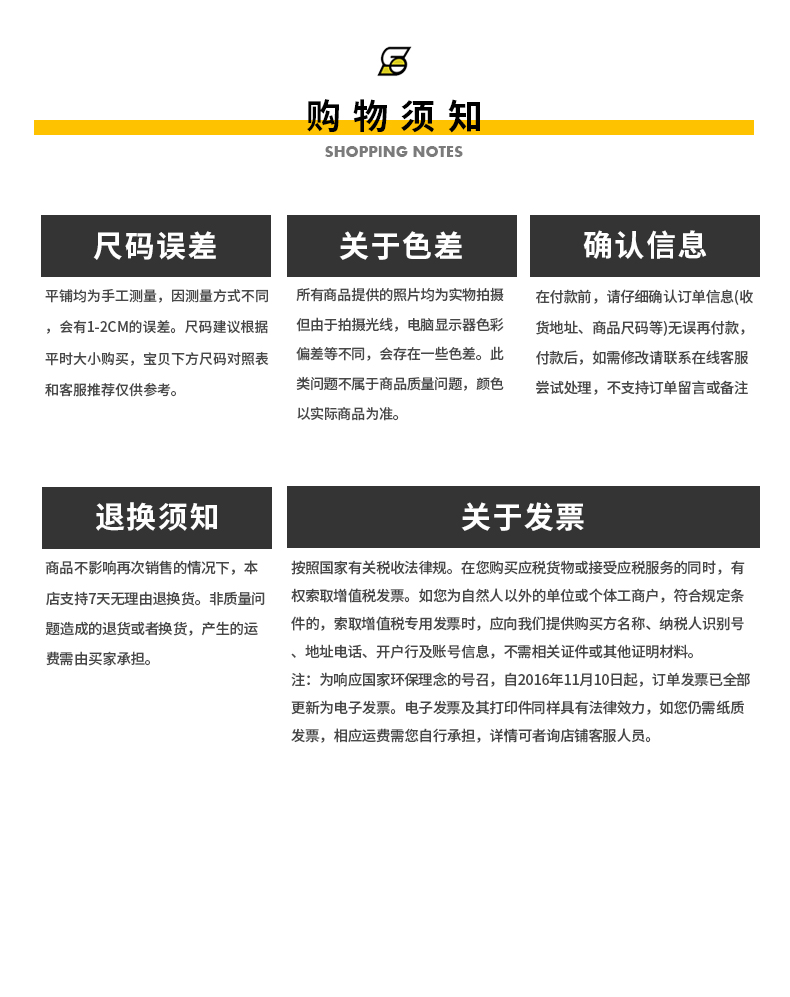 购物须知
SHOPPING NOTES

尺码误差

平铺均为手工测量，因测量方式不同，会有1-2CM的误差。尺码建议根据平时大小购买，宝贝下方尺码对照表和客服推荐仅供参考。

关于色差

所有商品提供的照片均为实物拍摄但由于拍摄光线，电脑显示器色彩偏差等不同，会存在一些色差。此类问题不属于商品质量问题，颜色以实际商品为准。

确认信息

在付款前，请仔细确认订单信息(收货地址、商品尺码等)无误再付款，付款后，如需修改请联系在线客服尝试处理，不支持订单留言或备注

退换须知

商品不影响再次销售的情况下，本店支持7天无理由退换货。非质量问题造成的退货或者换货，产生的运费需由买家承担。

关于发票

按照国家有关税收法律规。在您购买应税货物或接受应税服务的同时，有权索取增值税发票。如您为自然人以外的单位或个体工商户，符合规定条件的，索取增值税专用发票时，应向我们提供购买方名称、纳税人识别号、地址电话、开户行及账号信息，不需相关证件或其他证明材料。
注：为响应国家环保理念的号召，自2016年11月10日起，订单发票已全部更新为电子发票。电子发票及其打印件同样具有法律效力，如您仍需纸质发票，相应运费需您自行承担，详情可者询店铺客服人员。